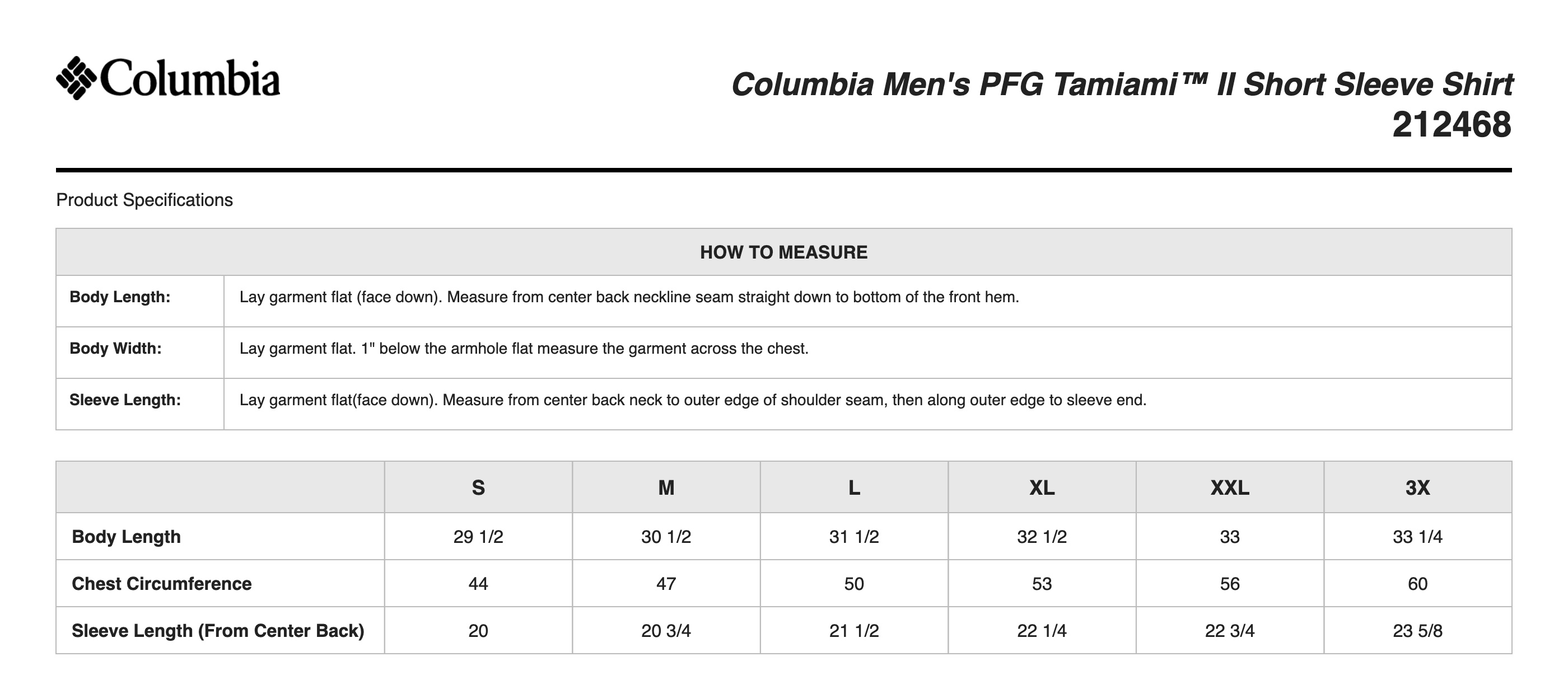 Columbia

Columbia Men's PFG Tamiami™ II Short Sleeve Shirt
212468

Product Specifications

| HOW TO MEASURE | |
|---|---|
| Body Length: | Lay garment flat (face down). Measure from center back neckline seam straight down to bottom of the front hem. |
| Body Width: | Lay garment flat. 1" below the armhole flat measure the garment across the chest. |
| Sleeve Length: | Lay garment flat(face down). Measure from center back neck to outer edge of shoulder seam, then along outer edge to sleeve end. |

| | S | M | L | XL | XXL | 3X |
|---|---|---|---|---|---|---|
| Body Length | 29 1/2 | 30 1/2 | 31 1/2 | 32 1/2 | 33 | 33 1/4 |
| Chest Circumference | 44 | 47 | 50 | 53 | 56 | 60 |
| Sleeve Length (From Center Back) | 20 | 20 3/4 | 21 1/2 | 22 1/4 | 22 3/4 | 23 5/8 |